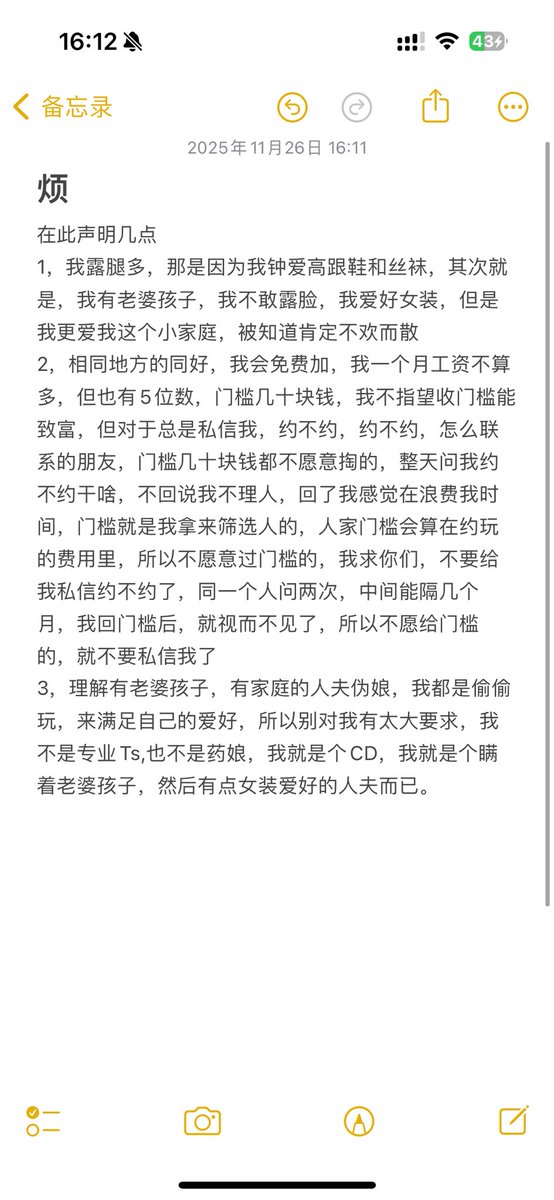 16:12

43

备忘录

2025年11月26日 16:11

烦

在此声明几点
1，我露腿多，那是因为我钟爱高跟鞋和丝袜，其次就是，我有老婆孩子，我不敢露脸，我爱好女装，但是我更爱我这个小家庭，被知道肯定不欢而散
2，相同地方的同好，我会免费加，我一个月工资不算多，但也有5位数，门槛几十块钱，我不指望收门槛能致富，但对于总是私信我，约不约，约不约，怎么联系的朋友，门槛几十块钱都不愿意掏的，整天问我约不约干啥，不回说我不理人，回了我感觉在浪费我时间，门槛就是我拿来筛选人的，人家门槛会算在约玩的费用里，所以不愿意过门槛的，我求你们，不要给我私信约不约了，同一个人问两次，中间能隔几个月，我回门槛后，就视而不见了，所以不愿给门槛的，就不要私信我了
3，理解有老婆孩子，有家庭的人夫伪娘，我都是偷偷玩，来满足自己的爱好，所以别对我有太大要求，我不是专业Ts,也不是药娘，我就是个CD，我就是个瞒着老婆孩子，然后有点女装爱好的人夫而已。